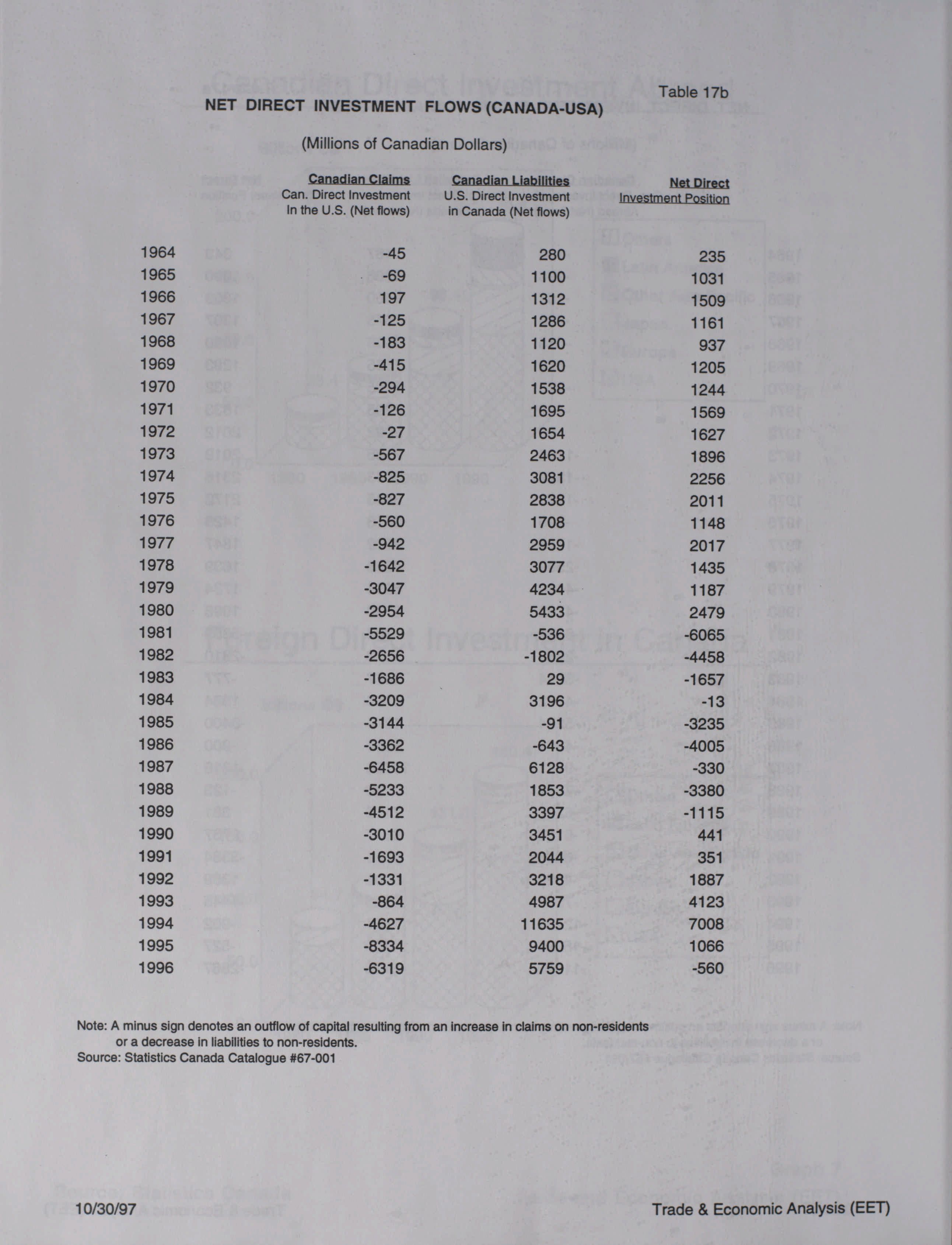 Table 17b

NET DIRECT INVESTMENT FLOWS (CANADA-USA)

(Millions of Canadian Dollars)

| | Canadian Claims Can. Direct Investment In the U.S. (Net flows) | Canadian Liabilities U.S. Direct Investment in Canada (Net flows) | Net Direct Investment Position |
|---|---|---|---|
| 1964 | -45 | 280 | 235 |
| 1965 | -69 | 1100 | 1031 |
| 1966 | 197 | 1312 | 1509 |
| 1967 | -125 | 1286 | 1161 |
| 1968 | -183 | 1120 | 937 |
| 1969 | -415 | 1620 | 1205 |
| 1970 | -294 | 1538 | 1244 |
| 1971 | -126 | 1695 | 1569 |
| 1972 | -27 | 1654 | 1627 |
| 1973 | -567 | 2463 | 1896 |
| 1974 | -825 | 3081 | 2256 |
| 1975 | -827 | 2838 | 2011 |
| 1976 | -560 | 1708 | 1148 |
| 1977 | -942 | 2959 | 2017 |
| 1978 | -1642 | 3077 | 1435 |
| 1979 | -3047 | 4234 | 1187 |
| 1980 | -2954 | 5433 | 2479 |
| 1981 | -5529 | -536 | -6065 |
| 1982 | -2656 | -1802 | -4458 |
| 1983 | -1686 | 29 | -1657 |
| 1984 | -3209 | 3196 | -13 |
| 1985 | -3144 | -91 | -3235 |
| 1986 | -3362 | -643 | -4005 |
| 1987 | -6458 | 6128 | -330 |
| 1988 | -5233 | 1853 | -3380 |
| 1989 | -4512 | 3397 | -1115 |
| 1990 | -3010 | 3451 | 441 |
| 1991 | -1693 | 2044 | 351 |
| 1992 | -1331 | 3218 | 1887 |
| 1993 | -864 | 4987 | 4123 |
| 1994 | -4627 | 11635 | 7008 |
| 1995 | -8334 | 9400 | 1066 |
| 1996 | -6319 | 5759 | -560 |

Note: A minus sign denotes an outflow of capital resulting from an increase in claims on non-residents or a decrease in liabilities to non-residents.
Source: Statistics Canada Catalogue #67-001

10/30/97

Trade & Economic Analysis (EET)